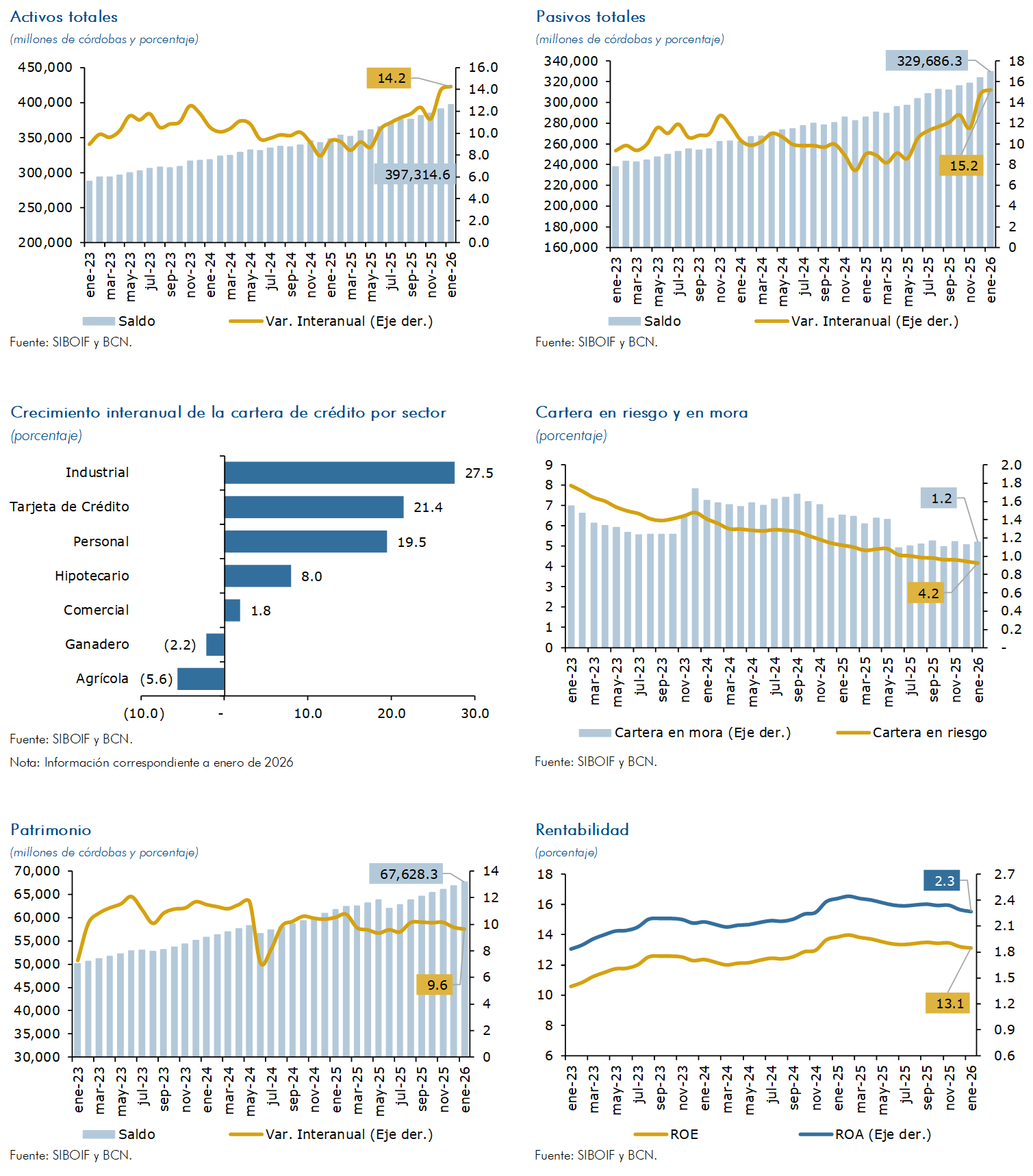 Activos totales
(millones de córdobas y porcentaje)

450,000
400,000
350,000
300,000
250,000
200,000

16.0
14.0
12.0
10.0
8.0
6.0
4.0
2.0
0.0

14.2
397,314.6

ene-23 mar-23 may-23 jul-23 sep-23 nov-23 ene-24 mar-24 may-24 jul-24 sep-24 nov-24 ene-25 mar-25 may-25 jul-25 sep-25 nov-25 ene-26

Saldo
Var. Interanual (Eje der.)

Fuente: SIBOIF y BCN.

Pasivos totales
(millones de córdobas y porcentaje)

340,000
320,000
300,000
280,000
260,000
240,000
220,000
200,000
180,000
160,000

18
16
14
12
10
8
6
4
2
0

329,686.3
15.2

ene-23 mar-23 may-23 jul-23 sep-23 nov-23 ene-24 mar-24 may-24 jul-24 sep-24 nov-24 ene-25 mar-25 may-25 jul-25 sep-25 nov-25 ene-26

Saldo
Var. Interanual (Eje der.)

Fuente: SIBOIF y BCN.

Crecimiento interanual de la cartera de crédito por sector
(porcentaje)

Industrial 27.5
Tarjeta de Crédito 21.4
Personal 19.5
Hipotecario 8.0
Comercial 1.8
Ganadero (2.2)
Agrícola (5.6)

(10.0) - 10.0 20.0 30.0

Fuente: SIBOIF y BCN.
Nota: Información correspondiente a enero de 2026

Cartera en riesgo y en mora
(porcentaje)

9
8
7
6
5
4
3
2
1
0

2.0
1.8
1.6
1.4
1.2
1.0
0.8
0.6
0.4
0.2
-

1.2
4.2

ene-23 mar-23 may-23 jul-23 sep-23 nov-23 ene-24 mar-24 may-24 jul-24 sep-24 nov-24 ene-25 mar-25 may-25 jul-25 sep-25 nov-25 ene-26

Cartera en mora (Eje der.)
Cartera en riesgo

Fuente: SIBOIF y BCN.

Patrimonio
(millones de córdobas y porcentaje)

70,000
65,000
60,000
55,000
50,000
45,000
40,000
35,000
30,000

14
12
10
8
6
4
2
0

67,628.3
9.6

ene-23 mar-23 may-23 jul-23 sep-23 nov-23 ene-24 mar-24 may-24 jul-24 sep-24 nov-24 ene-25 mar-25 may-25 jul-25 sep-25 nov-25 ene-26

Saldo
Var. Interanual (Eje der.)

Fuente: SIBOIF y BCN.

Rentabilidad
(porcentaje)

18
16
14
12
10
8
6

2.7
2.4
2.1
1.8
1.5
1.2
0.9
0.6

2.3
13.1

ene-23 mar-23 may-23 jul-23 sep-23 nov-23 ene-24 mar-24 may-24 jul-24 sep-24 nov-24 ene-25 mar-25 may-25 jul-25 sep-25 nov-25 ene-26

ROE
ROA (Eje der.)

Fuente: SIBOIF y BCN.